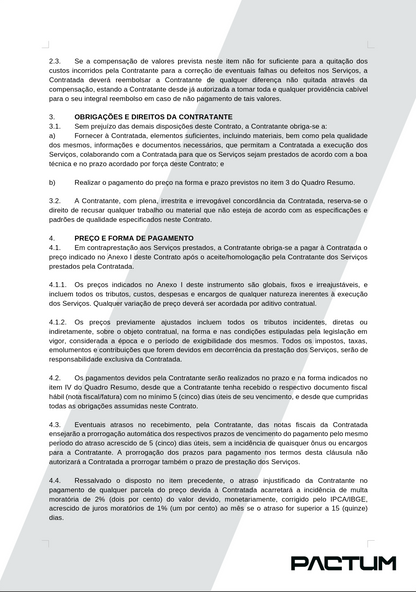 2.3. Se a compensação de valores prevista neste item não for suficiente para a quitação dos custos incorridos pela Contratante para a correção de eventuais falhas ou defeitos nos Serviços, a Contratada deverá reembolsar a Contratante de qualquer diferença não quitada através da compensação, estando a Contratante desde já autorizada a tomar toda e qualquer providência cabível para o seu integral reembolso em caso de não pagamento de tais valores.

3. OBRIGAÇÕES E DIREITOS DA CONTRATANTE
3.1. Sem prejuízo das demais disposições deste Contrato, a Contratante obriga-se a:
a) Fornecer à Contratada, elementos suficientes, incluindo materiais, bem como pela qualidade dos mesmos, informações e documentos necessários, que permitam a Contratada a execução dos Serviços, colaborando com a Contratada para que os Serviços sejam prestados de acordo com a boa técnica e no prazo acordado por força deste Contrato; e

b) Realizar o pagamento do preço na forma e prazo previstos no item 3 do Quadro Resumo.

3.2. A Contratante, com plena, irrestrita e irrevogável concordância da Contratada, reserva-se o direito de recusar qualquer trabalho ou material que não esteja de acordo com as especificações e padrões de qualidade especificados neste Contrato.

4. PREÇO E FORMA DE PAGAMENTO
4.1. Em contraprestação aos Serviços prestados, a Contratante obriga-se a pagar à Contratada o preço indicado no Anexo I deste Contrato após o aceite/homologação pela Contratante dos Serviços prestados pela Contratada.

4.1.1. Os preços indicados no Anexo I deste instrumento são globais, fixos e irreajustáveis, e incluem todos os tributos, custos, despesas e encargos de qualquer natureza inerentes à execução dos Serviços. Qualquer variação de preço deverá ser acordada por aditivo contratual.

4.1.2. Os preços previamente ajustados incluem todos os tributos incidentes, diretas ou indiretamente, sobre o objeto contratual, na forma e nas condições estipuladas pela legislação em vigor, considerada a época e o período de exigibilidade dos mesmos. Todos os impostos, taxas, emolumentos e contribuições que forem devidos em decorrência da prestação dos Serviços, serão de responsabilidade exclusiva da Contratada.

4.2. Os pagamentos devidos pela Contratante serão realizados no prazo e na forma indicados no item IV do Quadro Resumo, desde que a Contratante tenha recebido o respectivo documento fiscal hábil (nota fiscal/fatura) com no mínimo 5 (cinco) dias úteis de seu vencimento, e desde que cumpridas todas as obrigações assumidas neste Contrato.

4.3. Eventuais atrasos no recebimento, pela Contratante, das notas fiscais da Contratada ensejarão a prorrogação automática dos respectivos prazos de vencimento do pagamento pelo mesmo período do atraso acrescido de 5 (cinco) dias úteis, sem a incidência de quaisquer ônus ou encargos para a Contratante. A prorrogação dos prazos para pagamento nos termos desta cláusula não autorizará a Contratada a prorrogar também o prazo de prestação dos Serviços.

4.4. Ressalvado o disposto no item precedente, o atraso injustificado da Contratante no pagamento de qualquer parcela do preço devida à Contratada acarretará a incidência de multa moratória de 2% (dois por cento) do valor devido, monetariamente, corrigido pelo IPCA/IBGE, acrescido de juros moratórios de 1% (um por cento) ao mês se o atraso for superior a 15 (quinze) dias.

PACTUM